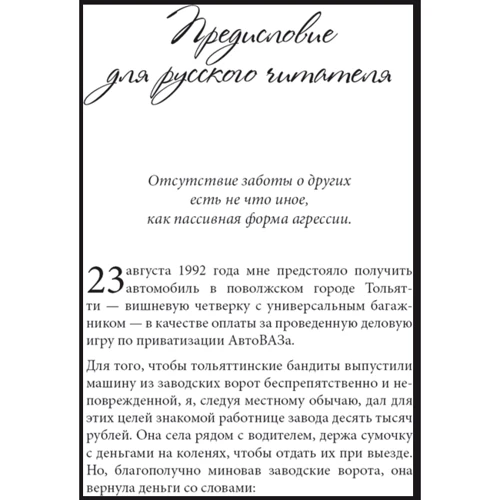 Предисловие для русского читателя

Отсутствие заботы о других
есть не что иное,
как пассивная форма агрессии.

23 августа 1992 года мне предстояло получить автомобиль в поволжском городе Тольятти — вишневую четверку с универсальным багажником — в качестве оплаты за проведенную деловую игру по приватизации АвтоВАЗа.

Для того, чтобы тольяттинские бандиты выпустили машину из заводских ворот беспрепятственно и неповрежденной, я, следуя местному обычаю, дал для этих целей знакомой работнице завода десять тысяч рублей. Она села рядом с водителем, держа сумочку с деньгами на коленях, чтобы отдать их при выезде. Но, благополучно миновав заводские ворота, она вернула деньги со словами: